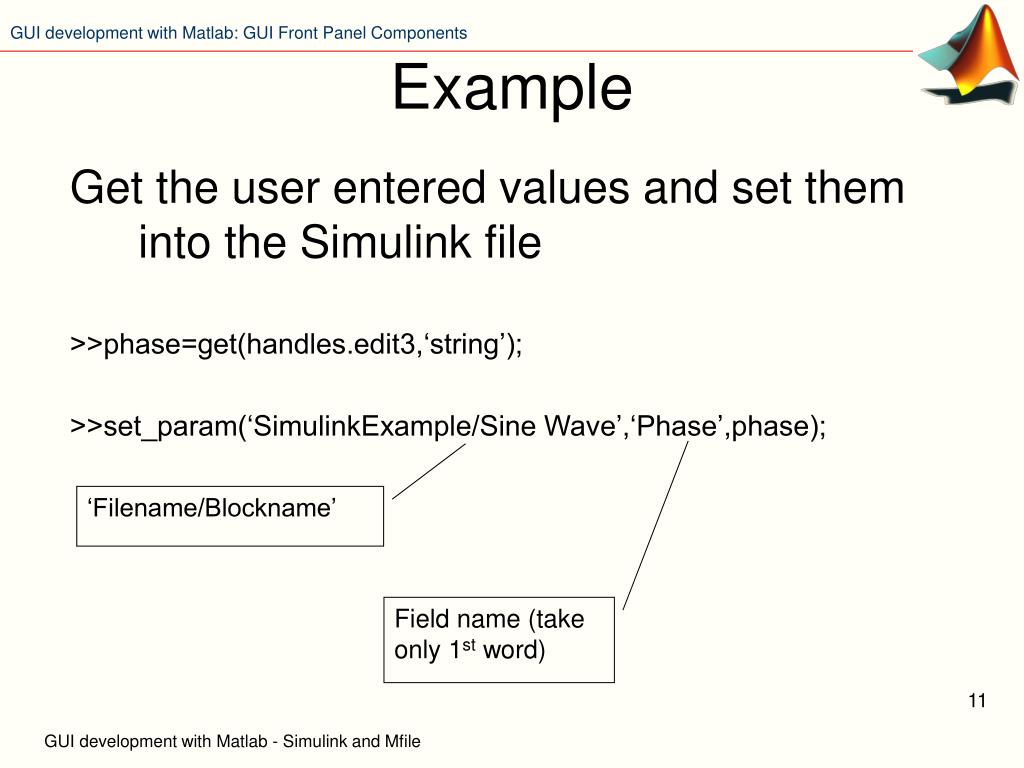 GUI development with Matlab: GUI Front Panel Components

Example

Get the user entered values and set them into the Simulink file

>>phase=get(handles.edit3,‘string’);

>>set_param(‘SimulinkExample/Sine Wave’,‘Phase’,phase);

‘Filename/Blockname’

Field name (take only 1$^{st}$ word)

11

GUI development with Matlab - Simulink and Mfile